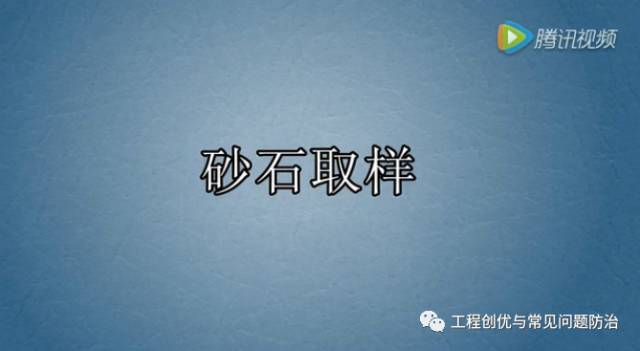 腾讯视频

砂石取样

工程创优与常见问题防治